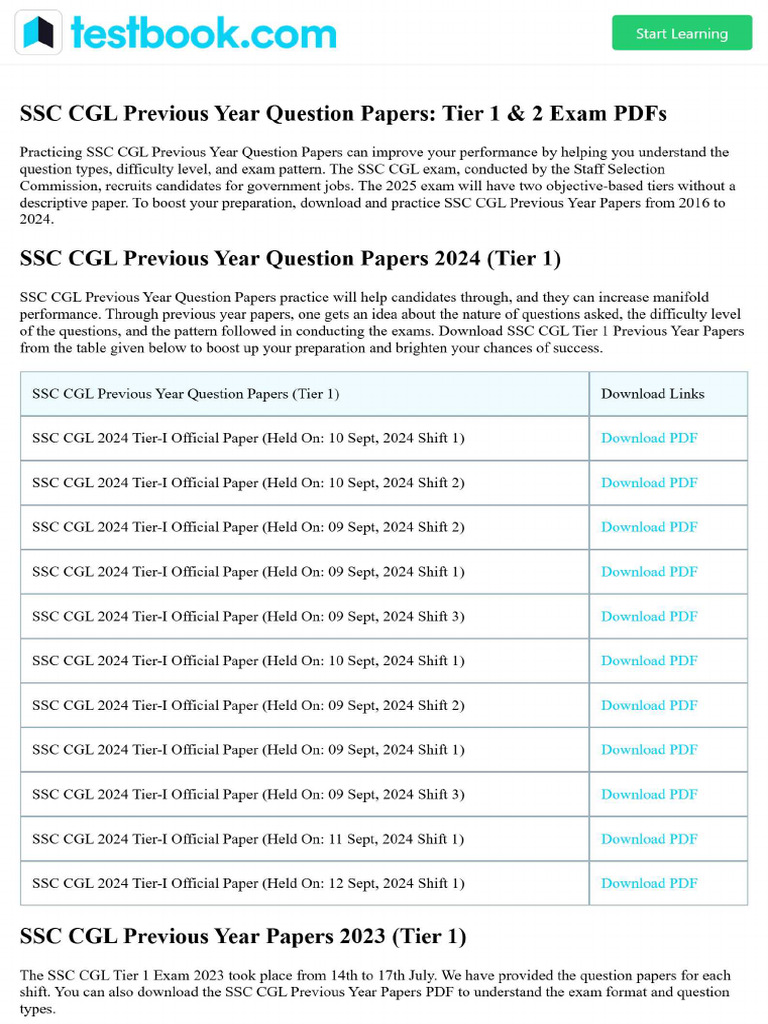 testbook.com

Start Learning

SSC CGL Previous Year Question Papers: Tier 1 & 2 Exam PDFs

Practicing SSC CGL Previous Year Question Papers can improve your performance by helping you understand the question types, difficulty level, and exam pattern. The SSC CGL exam, conducted by the Staff Selection Commission, recruits candidates for government jobs. The 2025 exam will have two objective-based tiers without a descriptive paper. To boost your preparation, download and practice SSC CGL Previous Year Papers from 2016 to 2024.

SSC CGL Previous Year Question Papers 2024 (Tier 1)

SSC CGL Previous Year Question Papers practice will help candidates through, and they can increase manifold performance. Through previous year papers, one gets an idea about the nature of questions asked, the difficulty level of the questions, and the pattern followed in conducting the exams. Download SSC CGL Tier 1 Previous Year Papers from the table given below to boost up your preparation and brighten your chances of success.

| SSC CGL Previous Year Question Papers (Tier 1) | Download Links |
|---|---|
| SSC CGL 2024 Tier-I Official Paper (Held On: 10 Sept, 2024 Shift 1) | Download PDF |
| SSC CGL 2024 Tier-I Official Paper (Held On: 10 Sept, 2024 Shift 2) | Download PDF |
| SSC CGL 2024 Tier-I Official Paper (Held On: 09 Sept, 2024 Shift 2) | Download PDF |
| SSC CGL 2024 Tier-I Official Paper (Held On: 09 Sept, 2024 Shift 1) | Download PDF |
| SSC CGL 2024 Tier-I Official Paper (Held On: 09 Sept, 2024 Shift 3) | Download PDF |
| SSC CGL 2024 Tier-I Official Paper (Held On: 10 Sept, 2024 Shift 1) | Download PDF |
| SSC CGL 2024 Tier-I Official Paper (Held On: 09 Sept, 2024 Shift 2) | Download PDF |
| SSC CGL 2024 Tier-I Official Paper (Held On: 09 Sept, 2024 Shift 1) | Download PDF |
| SSC CGL 2024 Tier-I Official Paper (Held On: 09 Sept, 2024 Shift 3) | Download PDF |
| SSC CGL 2024 Tier-I Official Paper (Held On: 11 Sept, 2024 Shift 1) | Download PDF |
| SSC CGL 2024 Tier-I Official Paper (Held On: 12 Sept, 2024 Shift 1) | Download PDF |

SSC CGL Previous Year Papers 2023 (Tier 1)

The SSC CGL Tier 1 Exam 2023 took place from 14th to 17th July. We have provided the question papers for each shift. You can also download the SSC CGL Previous Year Papers PDF to understand the exam format and question types.